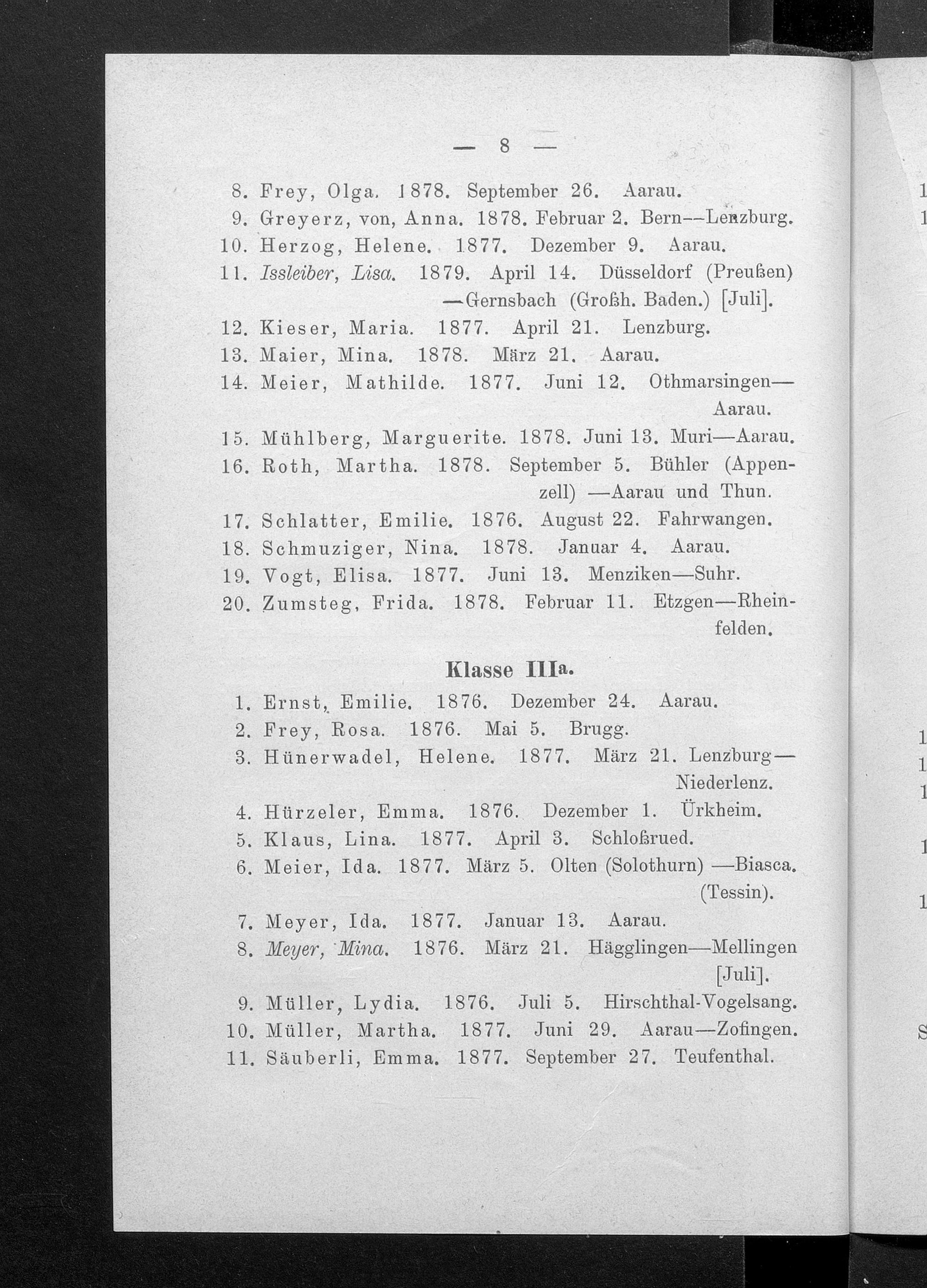 — 8 —

8. Frey, Olga. 1878. September 26. Aarau.
9. Greyerz, von, Anna. 1878. Februar 2. Bern—Lenzburg.
10. Herzog, Helene. 1877. Dezember 9. Aarau.
11. Issleiber, Lisa. 1879. April 14. Düsseldorf (Preußen) —Gernsbach (Großh. Baden.) [Juli].
12. Kieser, Maria. 1877. April 21. Lenzburg.
13. Maier, Mina. 1878. März 21. Aarau.
14. Meier, Mathilde. 1877. Juni 12. Othmarsingen—Aarau.
15. Mühlberg, Marguerite. 1878. Juni 13. Muri—Aarau.
16. Roth, Martha. 1878. September 5. Bühler (Appenzell) —Aarau und Thun.
17. Schlatter, Emilie. 1876. August 22. Fahrwangen.
18. Schmuziger, Nina. 1878. Januar 4. Aarau.
19. Vogt, Elisa. 1877. Juni 13. Menziken—Suhr.
20. Zumsteg, Frida. 1878. Februar 11. Etzgen—Rheinfelden.

Klasse IIIa.

1. Ernst, Emilie. 1876. Dezember 24. Aarau.
2. Frey, Rosa. 1876. Mai 5. Brugg.
3. Hünerwadel, Helene. 1877. März 21. Lenzburg—Niederlenz.
4. Hürzeler, Emma. 1876. Dezember 1. Ürkheim.
5. Klaus, Lina. 1877. April 3. Schloßrued.
6. Meier, Ida. 1877. März 5. Olten (Solothurn) —Biasca. (Tessin).
7. Meyer, Ida. 1877. Januar 13. Aarau.
8. Meyer, Mina. 1876. März 21. Hägglingen—Mellingen [Juli].
9. Müller, Lydia. 1876. Juli 5. Hirschthal-Vogelsang.
10. Müller, Martha. 1877. Juni 29. Aarau—Zofingen.
11. Säuberli, Emma. 1877. September 27. Teufenthal.